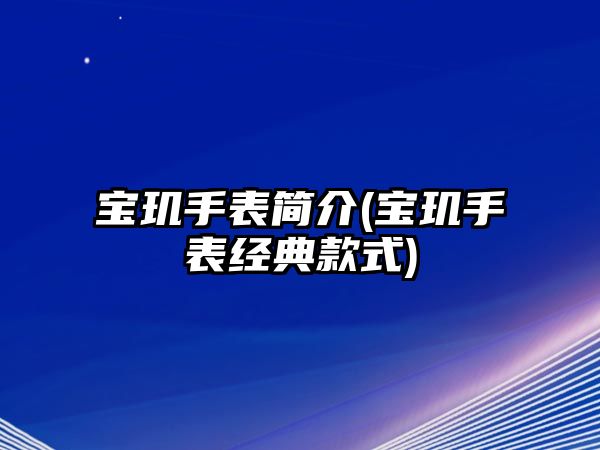 宝玑手表简介(宝玑手表经典款式)